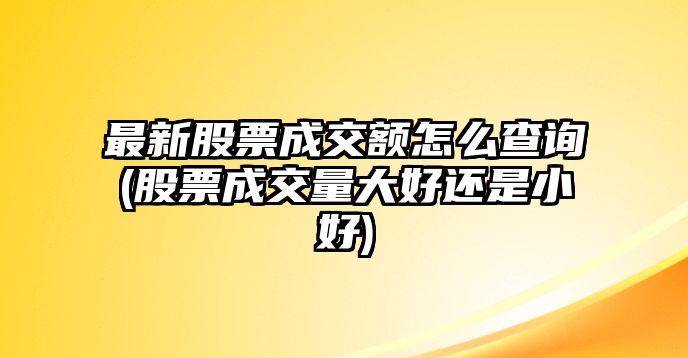 最新股票成交额怎么查询(股票成交量大好还是小好)